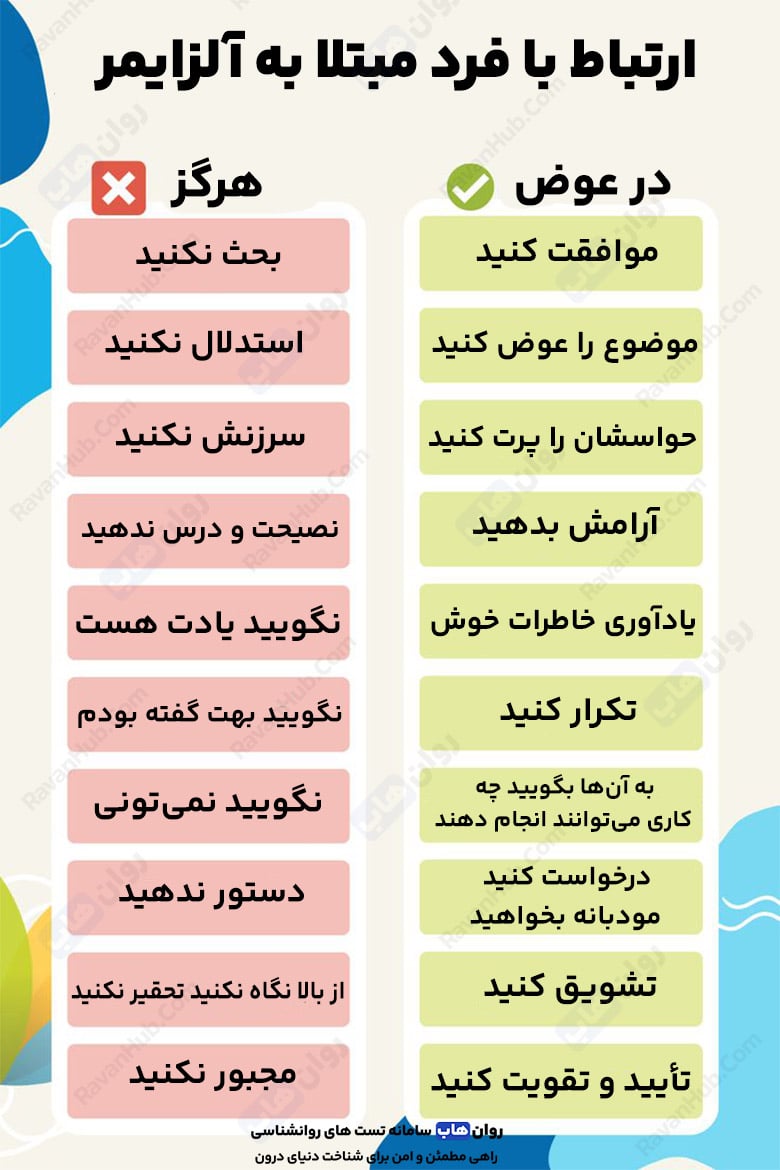 ارتباط با فرد مبتلا به آلزایمر

در عوض

موافقت کنید

موضوع را عوض کنید

حواسشان را پرت کنید

آرامش بدهید

یادآوری خاطرات خوش

تکرار کنید

به آن‌ها بگویید چه کاری می‌توانند انجام دهند

درخواست کنید مودبانه بخواهید

تشویق کنید

تأیید و تقویت کنید

هرگز

بحث نکنید

استدلال نکنید

سرزنش نکنید

نصیحت و درس ندهید

نگویید یادت هست

نگویید بهت گفته بودم

نگویید نمی‌تونی

دستور ندهید

از بالا نگاه نکنید تحقیر نکنید

مجبور نکنید

روان هاب سامانه تست های روانشناسی
راهی مطمئن و امن برای شناخت دنیای درون

RavanHub.Com